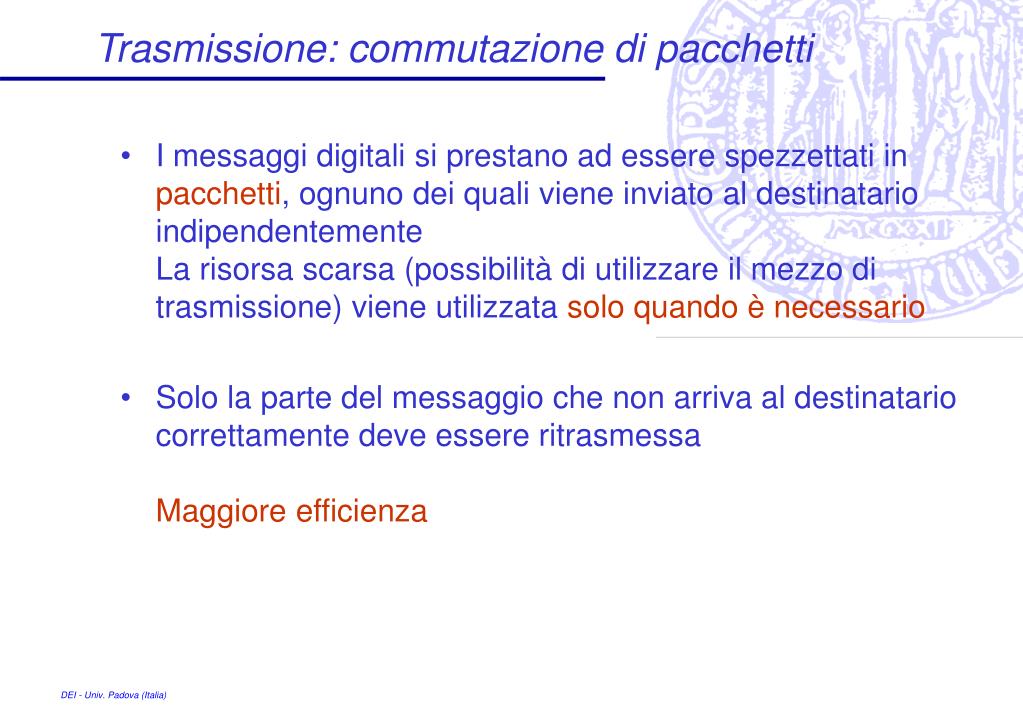 Trasmissione: commutazione di pacchetti

• I messaggi digitali si prestano ad essere spezzettati in pacchetti, ognuno dei quali viene inviato al destinatario indipendentemente
La risorsa scarsa (possibilità di utilizzare il mezzo di trasmissione) viene utilizzata solo quando è necessario

• Solo la parte del messaggio che non arriva al destinatario correttamente deve essere ritrasmessa

Maggiore efficienza

MCCXXII

DEI - Univ. Padova (Italia)